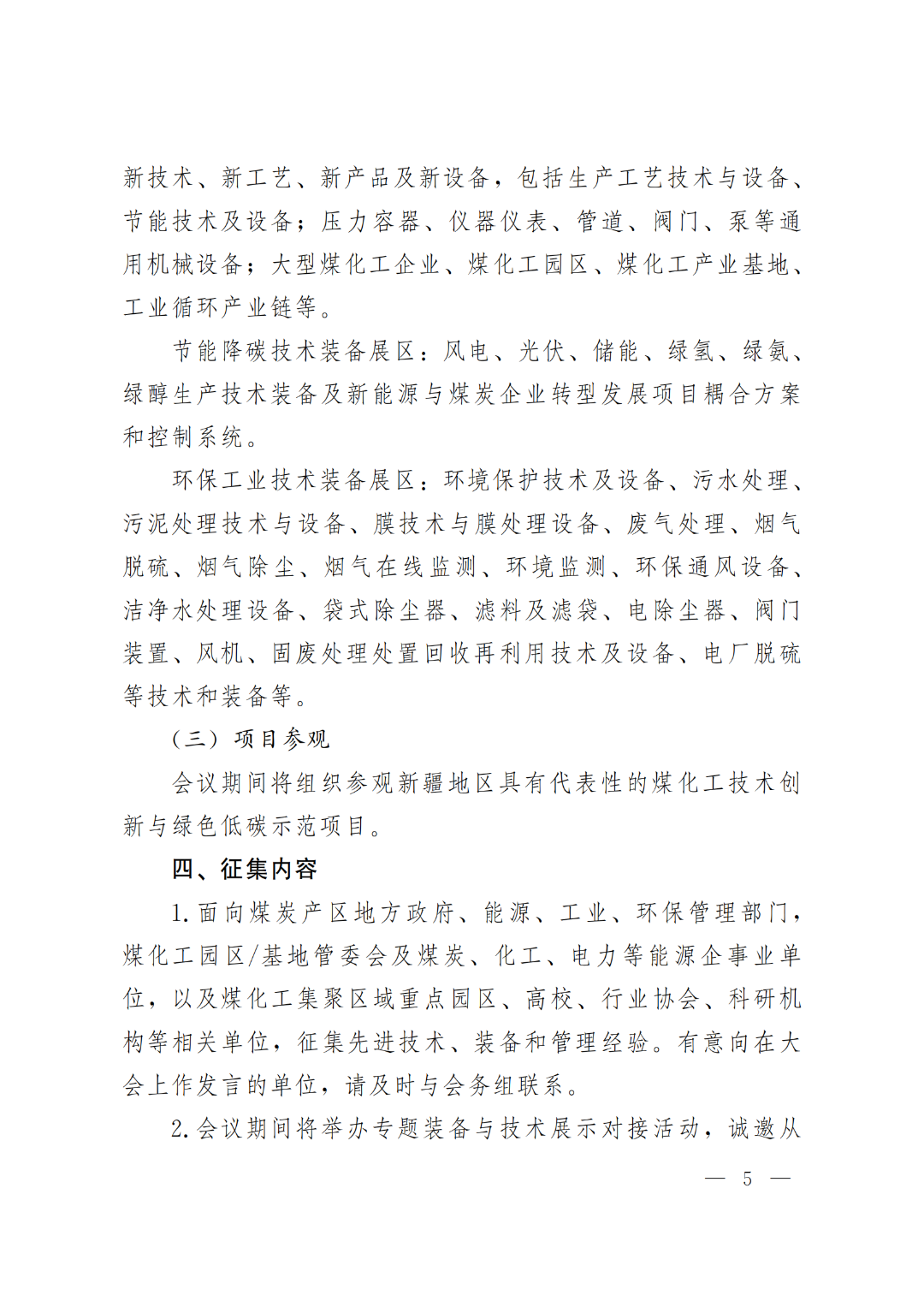 新技术、新工艺、新产品及新设备，包括生产工艺技术与设备、节能技术及设备；压力容器、仪器仪表、管道、阀门、泵等通用机械设备；大型煤化工企业、煤化工园区、煤化工产业基地、工业循环产业链等。

节能降碳技术装备展区：风电、光伏、储能、绿氢、绿氨、绿醇生产技术装备及新能源与煤炭企业转型发展项目耦合方案和控制系统。

环保工业技术装备展区：环境保护技术及设备、污水处理、污泥处理技术与设备、膜技术与膜处理设备、废气处理、烟气脱硫、烟气除尘、烟气在线监测、环境监测、环保通风设备、洁净水处理设备、袋式除尘器、滤料及滤袋、电除尘器、阀门装置、风机、固废处理处置回收再利用技术及设备、电厂脱硫等技术和装备等。

（三）项目参观

会议期间将组织参观新疆地区具有代表性的煤化工技术创新与绿色低碳示范项目。

四、征集内容

1.面向煤炭产区地方政府、能源、工业、环保管理部门，煤化工园区/基地管委会及煤炭、化工、电力等能源企事业单位，以及煤化工集聚区域重点园区、高校、行业协会、科研机构等相关单位，征集先进技术、装备和管理经验。有意向在大会上作发言的单位，请及时与会务组联系。

2.会议期间将举办专题装备与技术展示对接活动，诚邀从

— 5 —